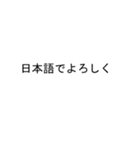 日本語でよろしく